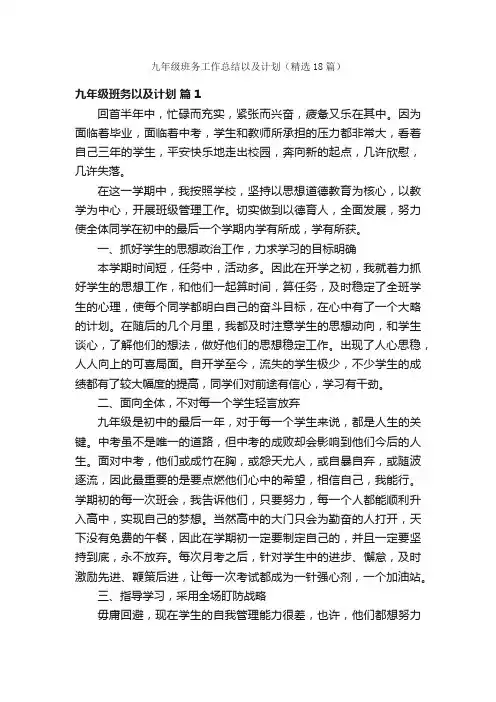 九年级班务工作总结以及计划（精选18篇）

九年级班务以及计划 篇1

回首半年中，忙碌而充实，紧张而兴奋，疲惫又乐在其中。因为面临着毕业，面临着中考，学生和教师所承担的压力都非常大，看着自己三年的学生，平安快乐地走出校园，奔向新的起点，几许欣慰，几许失落。

在这一学期中，我按照学校，坚持以思想道德教育为核心，以教学为中心，开展班级管理工作。切实做到以德育人，全面发展，努力使全体同学在初中的最后一个学期内学有所成，学有所获。

一、抓好学生的思想政治工作，力求学习的目标明确

本学期时间短，任务中，活动多。因此在开学之初，我就着力抓好学生的思想工作，和他们一起算时间，算任务，及时稳定了全班学生的心理，使每个同学都明白自己的奋斗目标，在心中有了一个大略的计划。在随后的几个月里，我都及时注意学生的思想动向，和学生谈心，了解他们的想法，做好他们的思想稳定工作。出现了人心思稳，人人向上的可喜局面。自开学至今，流失的学生极少，不少学生的成绩都有了较大幅度的提高，同学们对前途有信心，学习有干劲。

二、面向全体，不对每一个学生轻言放弃

九年级是初中的最后一年，对于每一个学生来说，都是人生的关键。中考虽不是唯一的道路，但中考的成败却会影响到他们今后的人生。面对中考，他们或成竹在胸，或怨天尤人，或自暴自弃，或随波逐流，因此最重要的是要点燃他们心中的希望，相信自己，我能行。学期初的每一次班会，我告诉他们，只要努力，每一个人都能顺利升入高中，实现自己的梦想。当然高中的大门只会为勤奋的人打开，天下没有免费的午餐，因此在学期初一定要制定自己的，并且一定要坚持到底，永不放弃。每次月考之后，针对学生中的进步、懈怠，及时激励先进、鞭策后进，让每一次考试都成为一针强心剂，一个加油站。

三、指导学习，采用全场盯防战略

毋庸回避，现在学生的自我管理能力很差，也许，他们都想努力